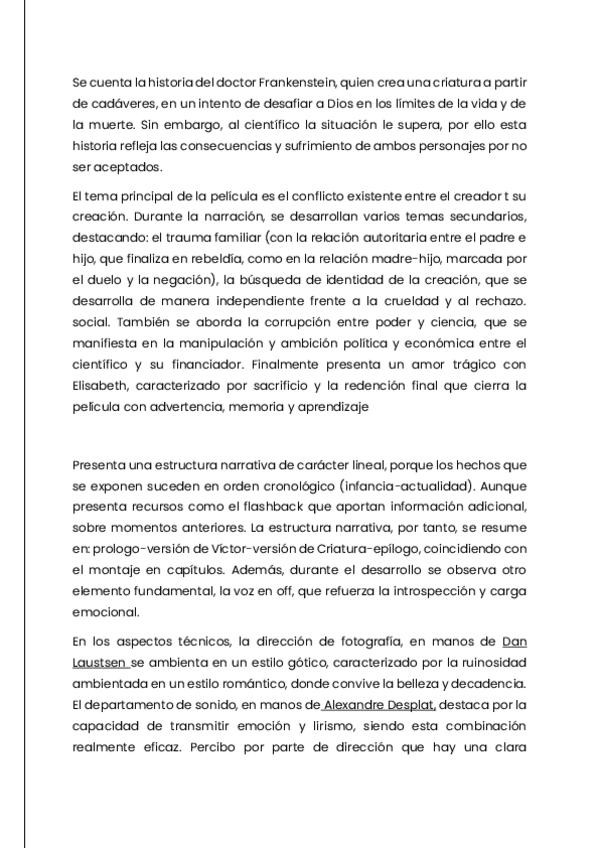 Se cuenta la historia del doctor Frankenstein, quien crea una criatura a partir de cadáveres, en un intento de desafiar a Dios en los límites de la vida y de la muerte. Sin embargo, al científico la situación le supera, por ello esta historia refleja las consecuencias y sufrimiento de ambos personajes por no ser aceptados.

El tema principal de la película es el conflicto existente entre el creador t su creación. Durante la narración, se desarrollan varios temas secundarios, destacando: el trauma familiar (con la relación autoritaria entre el padre e hijo, que finaliza en rebeldía, como en la relación madre-hijo, marcada por el duelo y la negación), la búsqueda de identidad de la creación, que se desarrolla de manera independiente frente a la crueldad y al rechazo. social. También se aborda la corrupción entre poder y ciencia, que se manifiesta en la manipulación y ambición política y económica entre el científico y su financiador. Finalmente presenta un amor trágico con Elisabeth, caracterizado por sacrificio y la redención final que cierra la película con advertencia, memoria y aprendizaje

Presenta una estructura narrativa de carácter lineal, porque los hechos que se exponen suceden en orden cronológico (infancia-actualidad). Aunque presenta recursos como el flashback que aportan información adicional, sobre momentos anteriores. La estructura narrativa, por tanto, se resume en: prologo-versión de Víctor-versión de Criatura-epílogo, coincidiendo con el montaje en capítulos. Además, durante el desarrollo se observa otro elemento fundamental, la voz en off, que refuerza la introspección y carga emocional.

En los aspectos técnicos, la dirección de fotografía, en manos de Dan Laustsen se ambienta en un estilo gótico, caracterizado por la ruinosidad ambientada en un estilo romántico, donde convive la belleza y decadencia. El departamento de sonido, en manos de Alexandre Desplat, destaca por la capacidad de transmitir emoción y lirismo, siendo esta combinación realmente eficaz. Percibo por parte de dirección que hay una clara